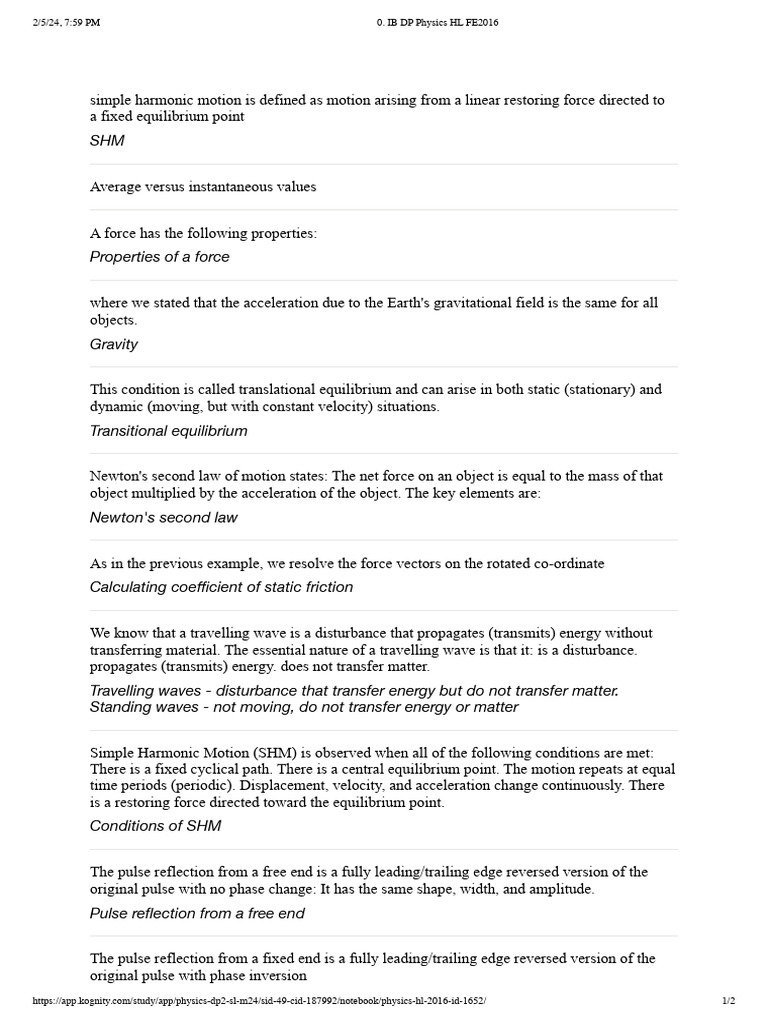 2/5/24, 7:59 PM

0. IB DP Physics HL FE2016

simple harmonic motion is defined as motion arising from a linear restoring force directed to a fixed equilibrium point

SHM

Average versus instantaneous values

A force has the following properties:

Properties of a force

where we stated that the acceleration due to the Earth's gravitational field is the same for all objects.

Gravity

This condition is called translational equilibrium and can arise in both static (stationary) and dynamic (moving, but with constant velocity) situations.

Transitional equilibrium

Newton's second law of motion states: The net force on an object is equal to the mass of that object multiplied by the acceleration of the object. The key elements are:

Newton's second law

As in the previous example, we resolve the force vectors on the rotated co-ordinate

Calculating coefficient of static friction

We know that a travelling wave is a disturbance that propagates (transmits) energy without transferring material. The essential nature of a travelling wave is that it: is a disturbance. propagates (transmits) energy. does not transfer matter.

Travelling waves - disturbance that transfer energy but do not transfer matter.
Standing waves - not moving, do not transfer energy or matter

Simple Harmonic Motion (SHM) is observed when all of the following conditions are met: There is a fixed cyclical path. There is a central equilibrium point. The motion repeats at equal time periods (periodic). Displacement, velocity, and acceleration change continuously. There is a restoring force directed toward the equilibrium point.

Conditions of SHM

The pulse reflection from a free end is a fully leading/trailing edge reversed version of the original pulse with no phase change: It has the same shape, width, and amplitude.

Pulse reflection from a free end

The pulse reflection from a fixed end is a fully leading/trailing edge reversed version of the original pulse with phase inversion

https://app.kognity.com/study/app/physics-dp2-sl-m24/sid-49-cid-187992/notebook/physics-hl-2016-id-1652/

1/2